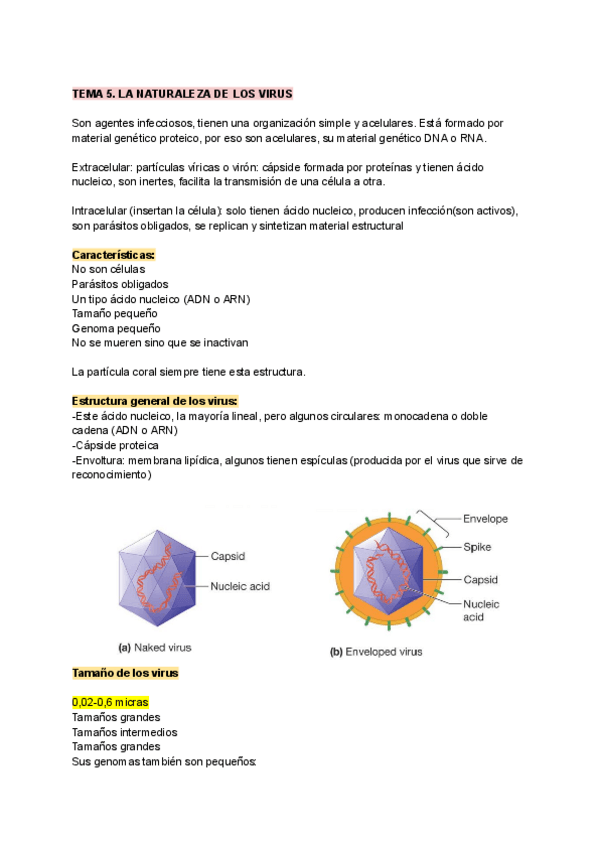 TEMA 5. LA NATURALEZA DE LOS VIRUS

Son agentes infecciosos, tienen una organización simple y acelulares. Está formado por material genético proteico, por eso son acelulares, su material genético DNA o RNA.

Extracelular: partículas víricas o virón: cápside formada por proteínas y tienen ácido nucleico, son inertes, facilita la transmisión de una célula a otra.

Intracelular (insertan la célula): solo tienen ácido nucleico, producen infección(son activos), son parásitos obligados, se replican y sintetizan material estructural

Características:
No son células
Parásitos obligados
Un tipo ácido nucleico (ADN o ARN)
Tamaño pequeño
Genoma pequeño
No se mueren sino que se inactivan

La partícula coral siempre tiene esta estructura.

Estructura general de los virus:
-Este ácido nucleico, la mayoría lineal, pero algunos circulares: monocadena o doble cadena (ADN o ARN)
-Cápside proteica
-Envoltura: membrana lipídica, algunos tienen espículas (producida por el virus que sirve de reconocimiento)

Capsid
Nucleic acid
(a) Naked virus

Envelope
Spike
Capsid
Nucleic acid
(b) Enveloped virus

Tamaño de los virus

0,02-0,6 micras
Tamaños grandes
Tamaños intermedios
Tamaños grandes
Sus genomas también son pequeños: